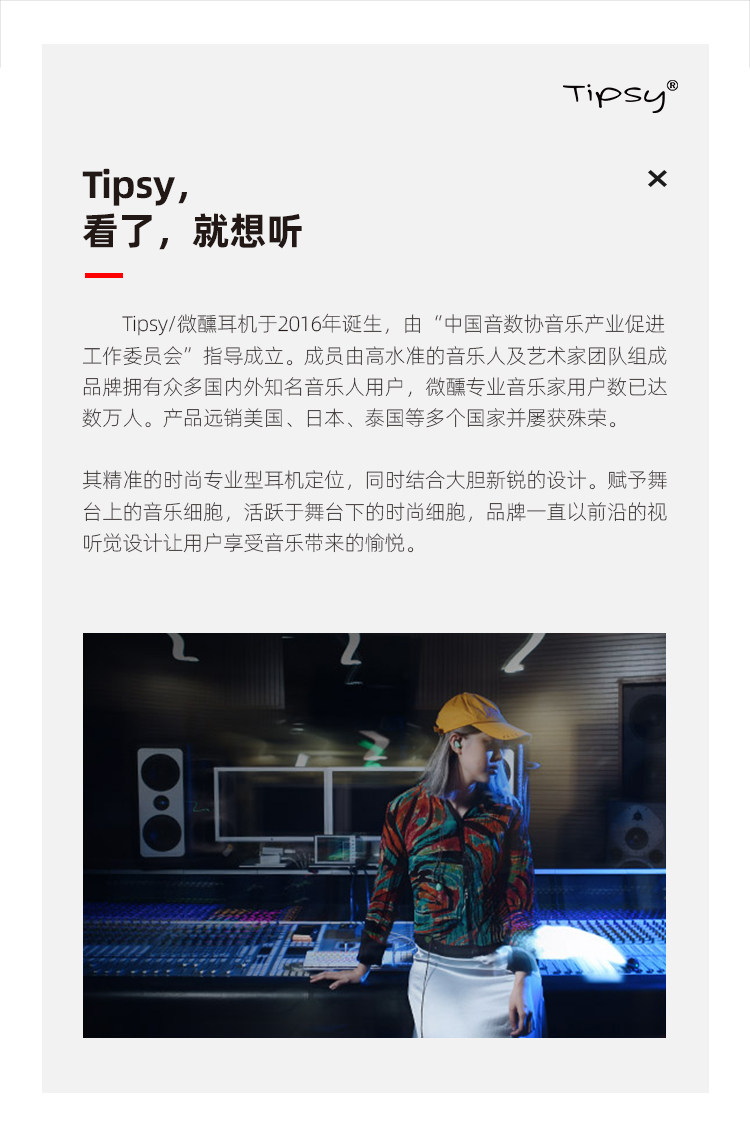 Tipsy®

Tipsy,
看了，就想听

×

Tipsy/微醺耳机于2016年诞生，由“中国音数协音乐产业促进工作委员会”指导成立。成员由高水准的音乐人及艺术家团队组成品牌拥有众多国内外知名音乐人用户，微醺专业音乐家用户数已达数万人。产品远销美国、日本、泰国等多个国家并屡获殊荣。

其精准的时尚专业型耳机定位，同时结合大胆新锐的设计。赋予舞台上的音乐细胞，活跃于舞台下的时尚细胞，品牌一直以前沿的视听觉设计让用户享受音乐带来的愉悦。